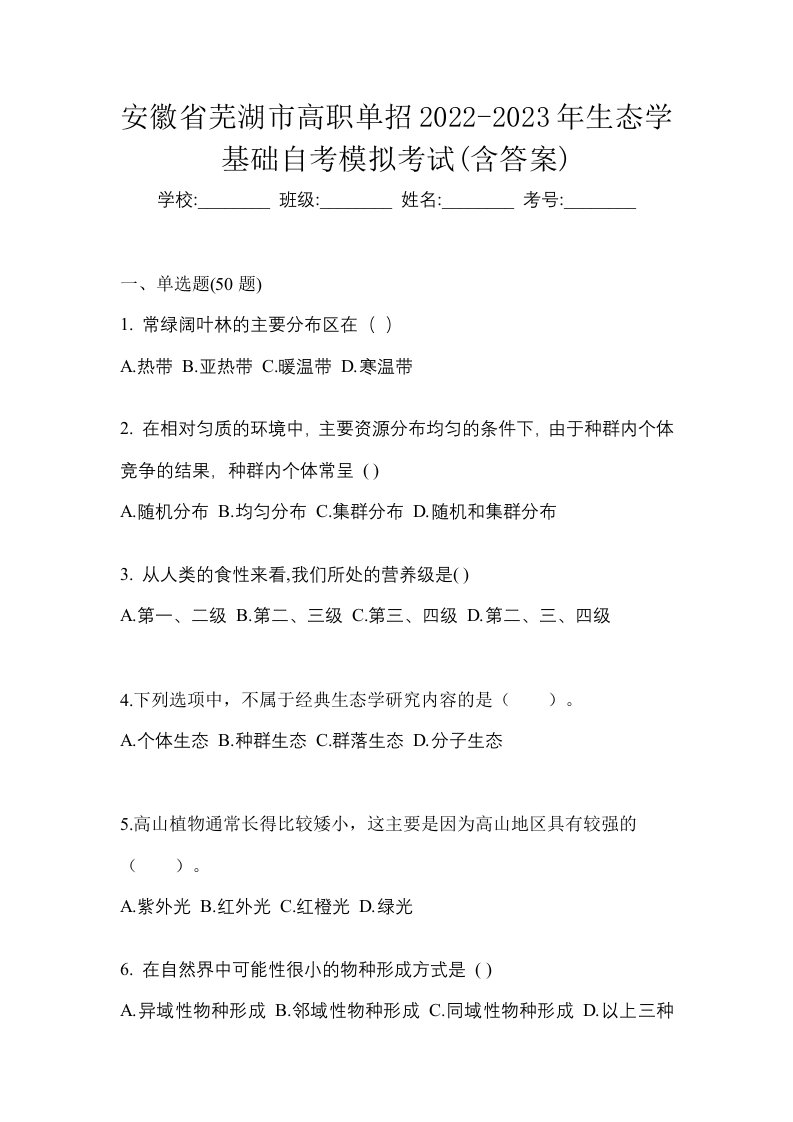 安徽省芜湖市高职单招2022-2023年生态学基础自考模拟考试(含答案)

学校:________ 班级:________ 姓名:________ 考号:________

一、单选题(50 题)

1. 常绿阔叶林的主要分布区在（ ）

A.热带 B.亚热带 C.暖温带 D.寒温带

2. 在相对匀质的环境中, 主要资源分布均匀的条件下, 由于种群内个体竞争的结果, 种群内个体常呈 ( )

A.随机分布 B.均匀分布 C.集群分布 D.随机和集群分布

3. 从人类的食性来看,我们所处的营养级是( )

A.第一、二级 B.第二、三级 C.第三、四级 D.第二、三、四级

4.下列选项中，不属于经典生态学研究内容的是（ ）。

A.个体生态 B.种群生态 C.群落生态 D.分子生态

5.高山植物通常长得比较矮小，这主要是因为高山地区具有较强的（ ）。

A.紫外光 B.红外光 C.红橙光 D.绿光

6. 在自然界中可能性很小的物种形成方式是 ( )

A.异域性物种形成 B.邻域性物种形成 C.同域性物种形成 D.以上三种